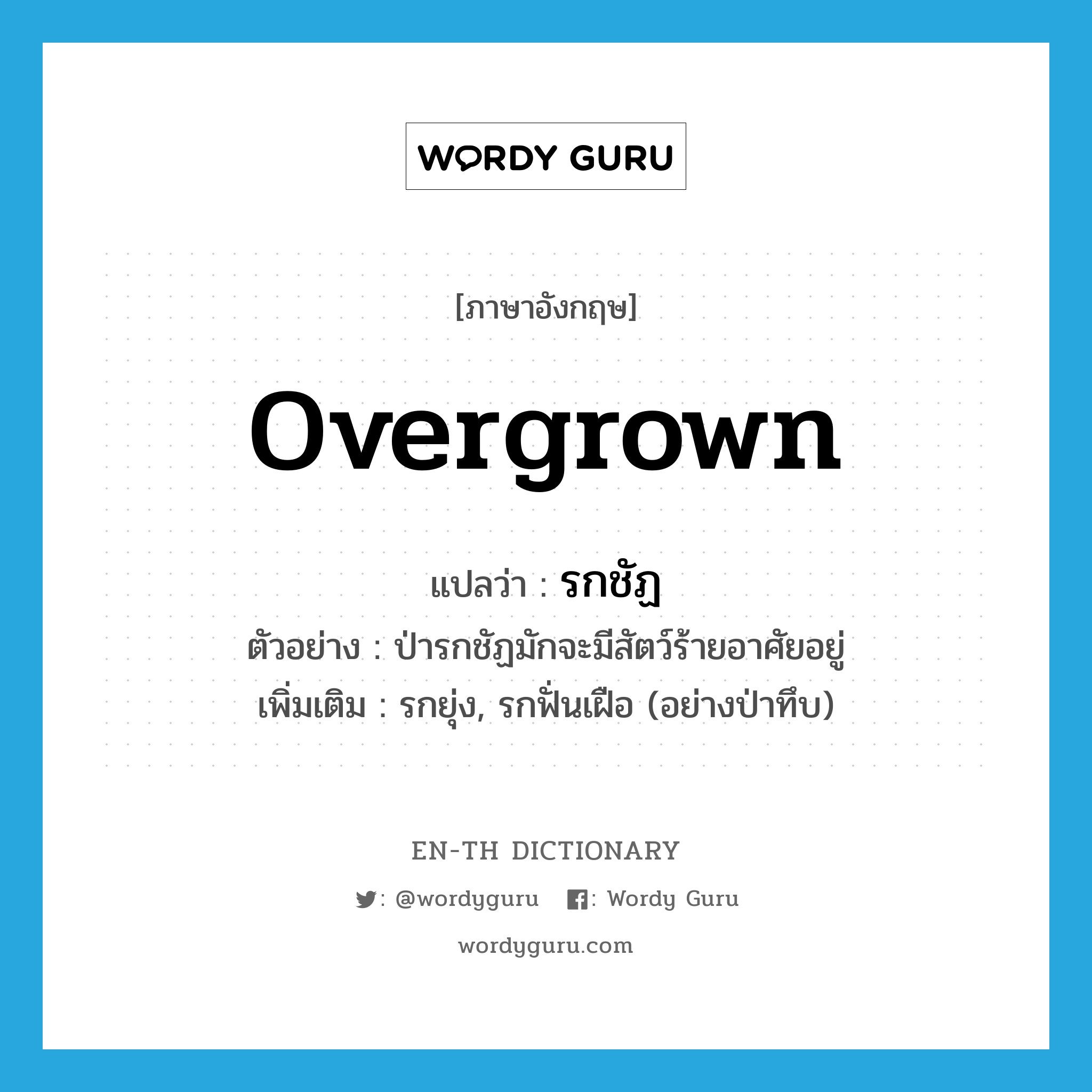 WORDY GURU

[ภาษาอังกฤษ]

overgrown

แปลว่า : รกชัฏ

ตัวอย่าง : ป่ารกชัฏมักจะมีสัตว์ร้ายอาศัยอยู่

เพิ่มเติม : รกยุ่ง, รกฟั่นเฝือ (อย่างป่าทึบ)

EN-TH DICTIONARY

: @wordyguru : Wordy Guru

wordyguru.com